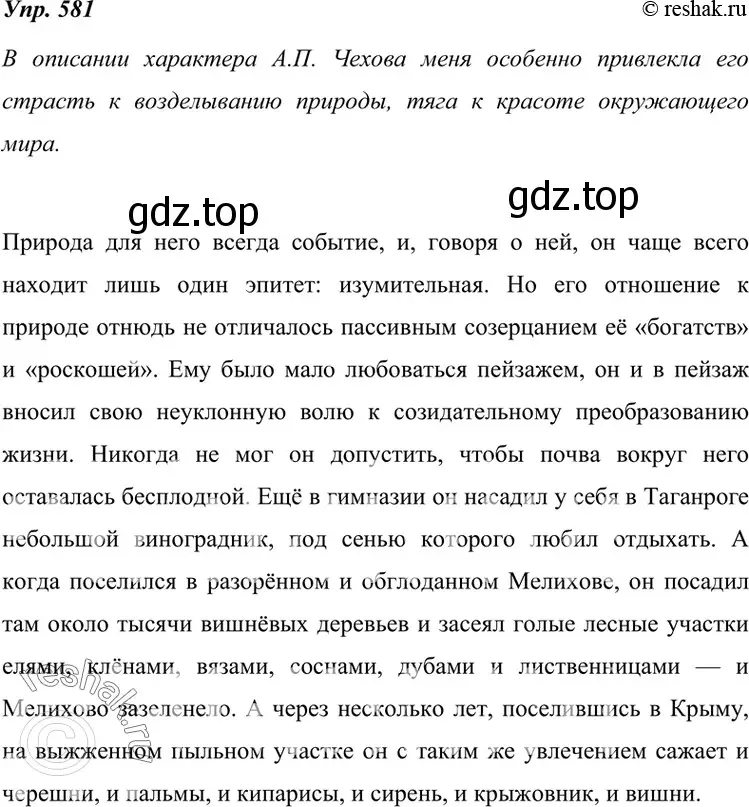 Упр. 581

© reshak.ru

В описании характера А.П. Чехова меня особенно привлекла его страсть к возделыванию природы, тяга к красоте окружающего мира.

gdz.top

gdz.top

Природа для него всегда событие, и, говоря о ней, он чаще всего находит лишь один эпитет: изумительная. Но его отношение к природе отнюдь не отличалось пассивным созерцанием её «богатств» и «роскошей». Ему было мало любоваться пейзажем, он и в пейзаж вносил свою неуклонную волю к созидательному преобразованию жизни. Никогда не мог он допустить, чтобы почва вокруг него оставалась бесплодной. Ещё в гимназии он насадил у себя в Таганроге небольшой виноградник, под сенью которого любил отдыхать. А когда поселился в разорённом и обглоданном Мелихове, он посадил там около тысячи вишнёвых деревьев и засеял голые лесные участки елями, клёнами, вязами, соснами, дубами и лиственницами — и Мелихово зазеленело. А через несколько лет, поселившись в Крыму, на выжженном пыльном участке он с таким же увлечением сажает и черешни, и пальмы, и кипарисы, и сирень, и крыжовник, и вишни.

reshak.ru